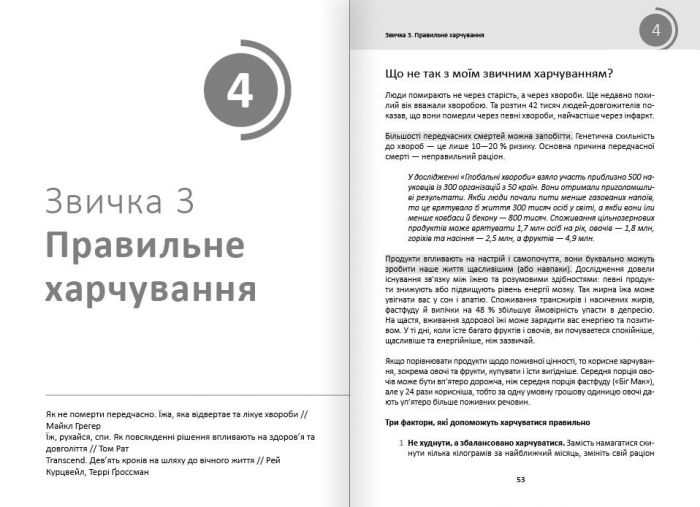 4

Звичка 3
Правильне харчування

Як не померти передчасно. Їжа, яка відвертає та лікує хвороби // Майкл Грегер
Їж, рухайся, спи. Як повсякденні рішення впливають на здоров'я та довголіття // Том Рат
Transcend. Дев'ять кроків на шляху до вічного життя // Рей Курцвейл, Террі Ґроссман

Звичка 3. Правильне харчування

4

Що не так з моїм звичним харчуванням?

Люди помирають не через старість, а через хвороби. Ще недавно похилий вік вважали хворобою. Та розтин 42 тисяч людей-довгожителів показав, що вони померли через певні хвороби, найчастіше через інфаркт.

Більшості передчасних смертей можна запобігти. Генетична схильність до хвороб — це лише 10—20 % ризику. Основна причина передчасної смерті — неправильний раціон.

У дослідженні «Глобальні хвороби» взяло участь приблизно 500 науковців із 300 організацій з 50 країн. Вони отримали приголомшливі результати. Якби люди почали пити менше газованих напоїв, то це врятувало б життя 300 тисяч осіб у світі, а якби вони їли менше ковбаси й бекону — 800 тисяч. Споживання цільнозернових продуктів може врятувати 1,7 млн осіб на рік, овочів — 1,8 млн, горіхів та насіння — 2,5 млн, а фруктів — 4,9 млн.

Продукти впливають на настрій і самопочуття, вони буквально можуть зробити наше життя щасливішим (або навпаки). Дослідження довели існування зв'язку між їжею та розумовими здібностями: певні продукти знижують або підвищують рівень енергії мозку. Так жирна їжа може увігнати вас у сон і апатію. Споживання трансжирів і насичених жирів, фастфуду й випічки на 48 % збільшує ймовірність упасти в депресію. На щастя, вживання здорової їжі може зарядити вас енергією та позитивом. У ті дні, коли їсте багато фруктів і овочів, ви почуваєтеся спокійніше, щасливіше та енергійніше, ніж зазвичай.

Якщо порівнювати продукти щодо поживної цінності, то корисне харчування, зокрема овочі та фрукти, купувати і їсти вигідніше. Середня порція овочів може бути вп'ятеро дорожча, ніж середня порція фастфуду («Біг Мак»), але у 24 рази корисніша, тобто за одну умовну грошову одиницю овочі дають уп'ятеро більше поживних речовин.

Три фактори, які допоможуть харчуватися правильно

1 Не худнути, а збалансовано харчуватися. Замість намагатися скинути кілька кілограмів за найближчий місяць, змініть свій раціон

53